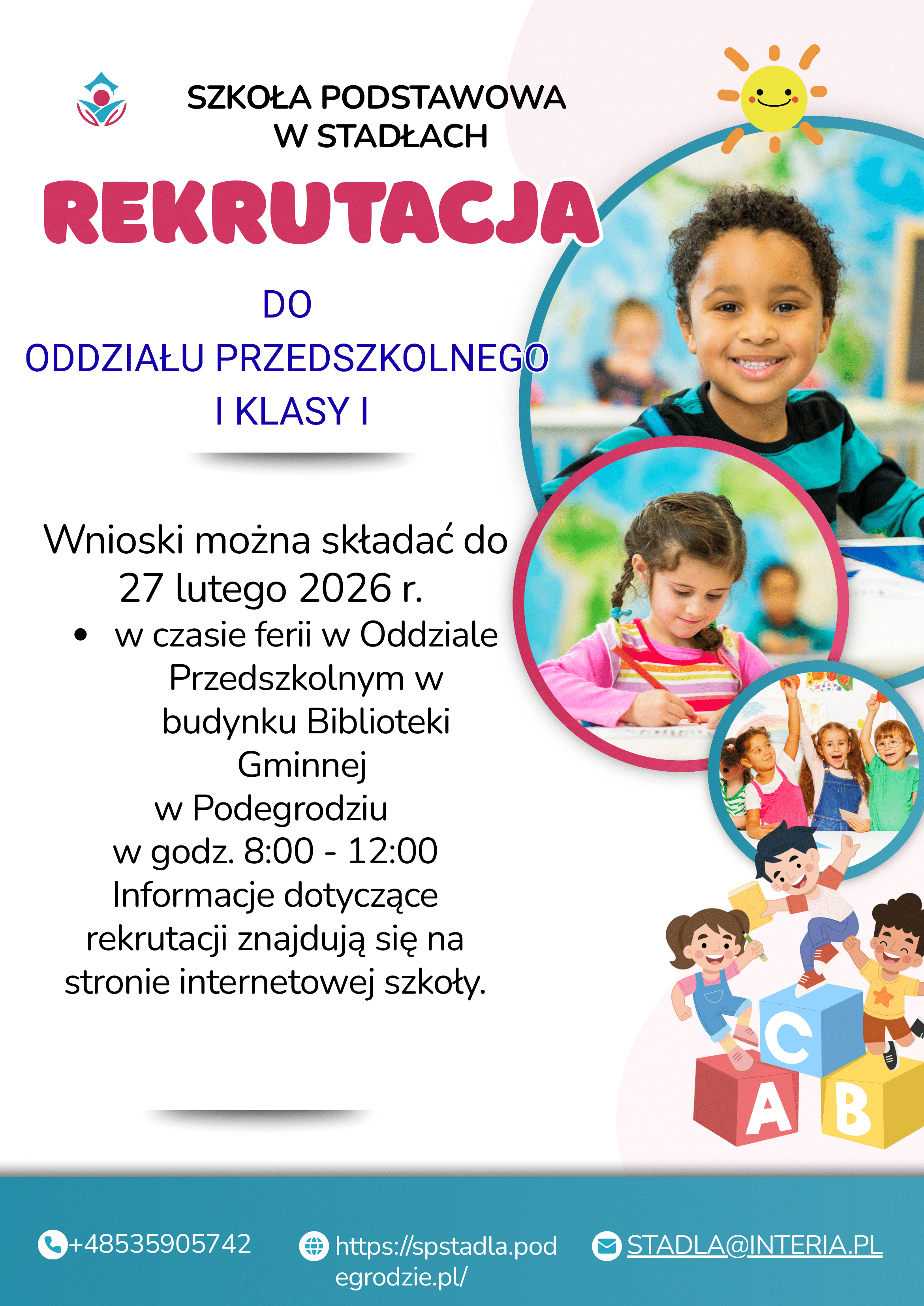 SZKOŁA PODSTAWOWA
W STADŁACH

REKRUTACJA

DO
ODDZIAŁU PRZEDSZKOLNEGO
I KLASY I

Wnioski można składać do 27 lutego 2026 r.

• w czasie ferii w Oddziale Przedszkolnym w budynku Biblioteki Gminnej
w Podegrodziu
w godz. 8:00 - 12:00
Informacje dotyczące rekrutacji znajdują się na stronie internetowej szkoły.

C
A
B

+48535905742
https://spstadla.podegrodzie.pl/
STADLA@INTERIA.PL